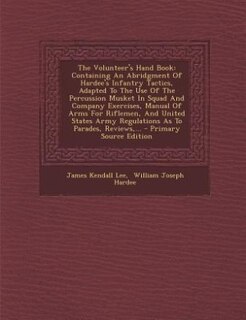 The Volunteer's Hand Book: Containing An Abridgment Of Hardee's Infantry Tactics, Adapted To The Use Of The Percussion Musket In Squad And Company Exercises, Manual Of Arms For Riflemen, And United States Army Regulations As To Parades, Reviews,... - Primary Source Edition

James Kendall Lee, William Joseph Hardee